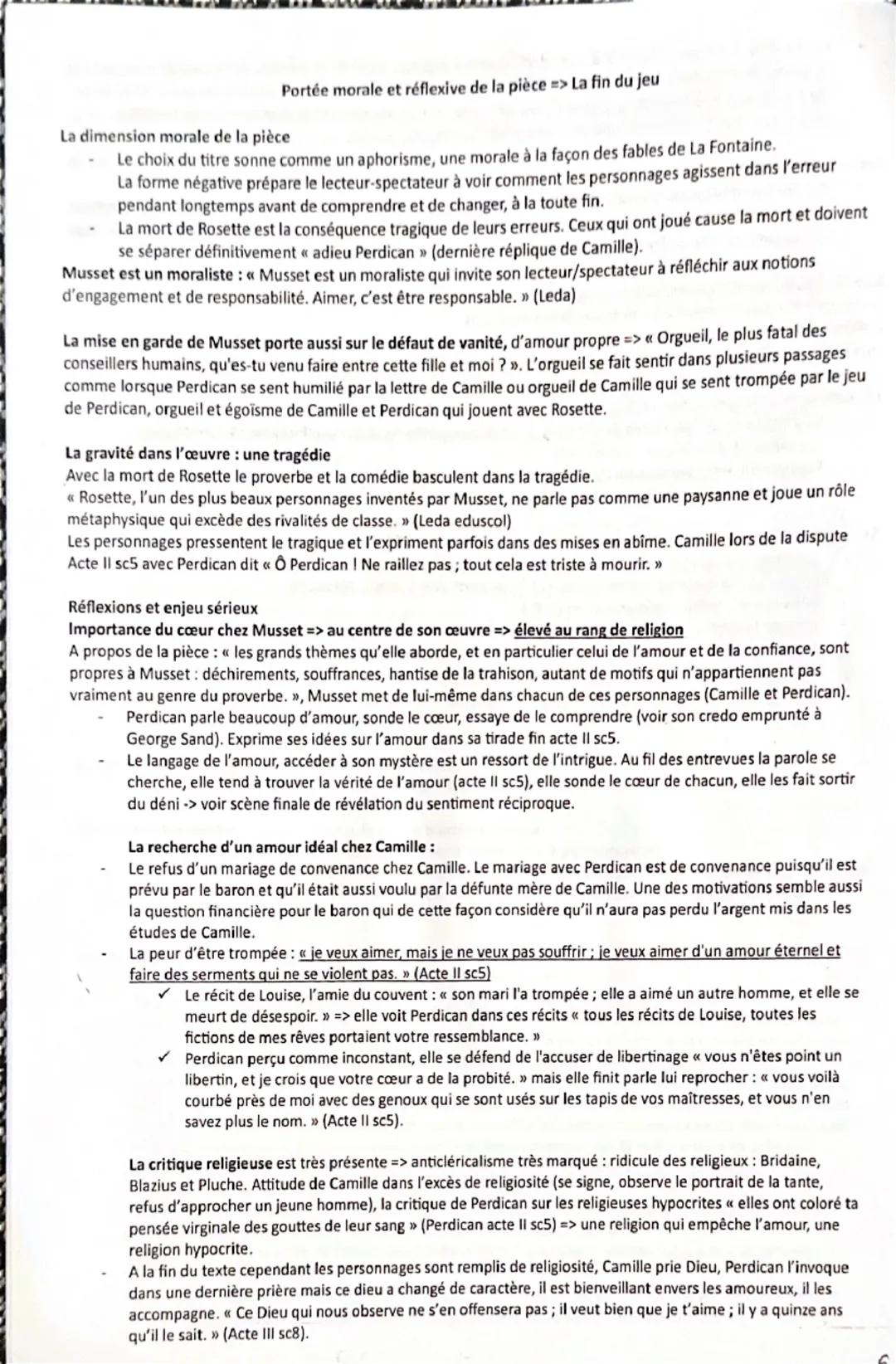 Portée morale et réflexive de la pièce => La fin du jeu

La dimension morale de la pièce
- Le choix du titre sonne comme un aphorisme, une morale à la façon des fables de La Fontaine. La forme négative prépare le lecteur-spectateur à voir comment les personnages agissent dans l'erreur pendant longtemps avant de comprendre et de changer, à la toute fin.
- La mort de Rosette est la conséquence tragique de leurs erreurs. Ceux qui ont joué cause la mort et doivent se séparer définitivement « adieu Perdican » (dernière réplique de Camille).

Musset est un moraliste : « Musset est un moraliste qui invite son lecteur/spectateur à réfléchir aux notions d'engagement et de responsabilité. Aimer, c'est être responsable. » (Leda)

La mise en garde de Musset porte aussi sur le défaut de vanité, d'amour propre => « Orgueil, le plus fatal des conseillers humains, qu'es-tu venu faire entre cette fille et moi ? ». L'orgueil se fait sentir dans plusieurs passages comme lorsque Perdican se sent humilié par la lettre de Camille ou orgueil de Camille qui se sent trompée par le jeu de Perdican, orgueil et égoïsme de Camille et Perdican qui jouent avec Rosette.

La gravité dans l'œuvre : une tragédie
Avec la mort de Rosette le proverbe et la comédie basculent dans la tragédie.
« Rosette, l'un des plus beaux personnages inventés par Musset, ne parle pas comme une paysanne et joue un rôle métaphysique qui excède des rivalités de classe. » (Leda eduscol)
Les personnages pressentent le tragique et l'expriment parfois dans des mises en abîme. Camille lors de la dispute Acte II sc5 avec Perdican dit « Ô Perdican ! Ne raillez pas ; tout cela est triste à mourir. »

Réflexions et enjeu sérieux
Importance du cœur chez Musset => au centre de son œuvre => élevé au rang de religion
A propos de la pièce : « les grands thèmes qu'elle aborde, et en particulier celui de l'amour et de la confiance, sont propres à Musset : déchirements, souffrances, hantise de la trahison, autant de motifs qui n'appartiennent pas vraiment au genre du proverbe. », Musset met de lui-même dans chacun de ces personnages (Camille et Perdican).
- Perdican parle beaucoup d'amour, sonde le cœur, essaye de le comprendre (voir son credo emprunté à George Sand). Exprime ses idées sur l'amour dans sa tirade fin acte II sc5.
- Le langage de l'amour, accéder à son mystère est un ressort de l'intrigue. Au fil des entrevues la parole se cherche, elle tend à trouver la vérité de l'amour (acte II sc5), elle sonde le cœur de chacun, elle les fait sortir du déni -> voir scène finale de révélation du sentiment réciproque.

La recherche d'un amour idéal chez Camille :
- Le refus d'un mariage de convenance chez Camille. Le mariage avec Perdican est de convenance puisqu'il est prévu par le baron et qu'il était aussi voulu par la défunte mère de Camille. Une des motivations semble aussi la question financière pour le baron qui de cette façon considère qu'il n'aura pas perdu l'argent mis dans les études de Camille.
- La peur d'être trompée : « je veux aimer, mais je ne veux pas souffrir ; je veux aimer d'un amour éternel et faire des serments qui ne se violent pas. » (Acte II sc5)
✓ Le récit de Louise, l'amie du couvent : « son mari l'a trompée ; elle a aimé un autre homme, et elle se meurt de désespoir. » => elle voit Perdican dans ces récits « tous les récits de Louise, toutes les fictions de mes rêves portaient votre ressemblance. »
✓ Perdican perçu comme inconstant, elle se défend de l'accuser de libertinage « vous n'êtes point un libertin, et je crois que votre cœur a de la probité. » mais elle finit parle lui reprocher : « vous voilà courbé près de moi avec des genoux qui se sont usés sur les tapis de vos maîtresses, et vous n'en savez plus le nom. » (Acte II sc5).

La critique religieuse est très présente => anticléricalisme très marqué : ridicule des religieux : Bridaine, Blazius et Pluche. Attitude de Camille dans l'excès de religiosité (se signe, observe le portrait de la tante, refus d'approcher un jeune homme), la critique de Perdican sur les religieuses hypocrites « elles ont coloré ta pensée virginale des gouttes de leur sang » (Perdican acte II sc5) => une religion qui empêche l'amour, une religion hypocrite.
- A la fin du texte cependant les personnages sont remplis de religiosité, Camille prie Dieu, Perdican l'invoque dans une dernière prière mais ce dieu a changé de caractère, il est bienveillant envers les amoureux, il les accompagne. « Ce Dieu qui nous observe ne s'en offensera pas ; il veut bien que je t'aime ; il y a quinze ans qu'il le sait. » (Acte III sc8).

6